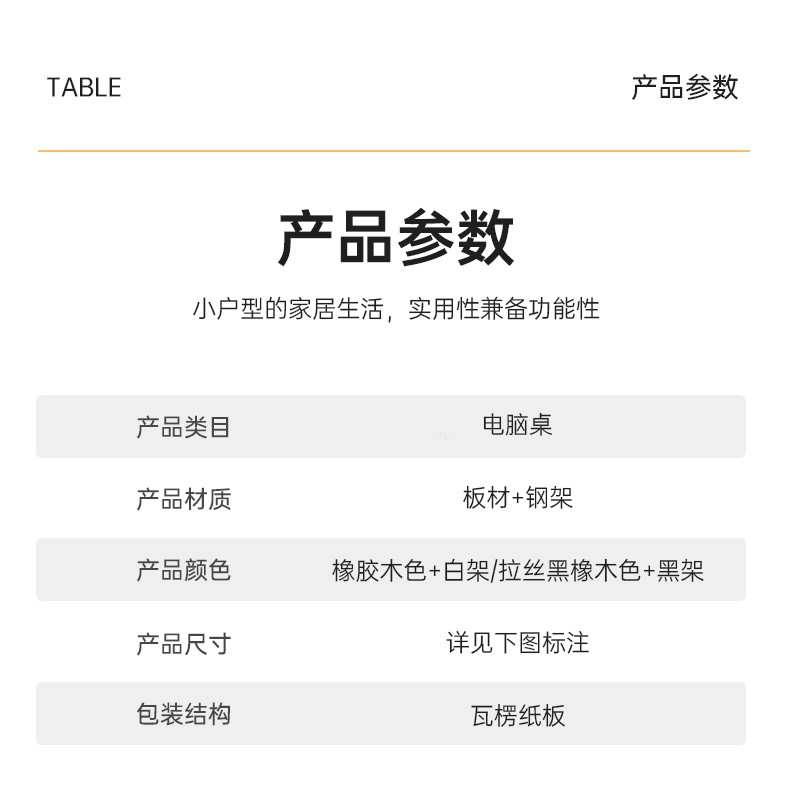 TABLE 产品参数

产品参数

小户型的家居生活，实用性兼备功能性

产品类目 电脑桌
产品材质 板材+钢架
产品颜色 橡胶木色+白架/拉丝黑橡木色+黑架
产品尺寸 详见下图标注
包装结构 瓦楞纸板